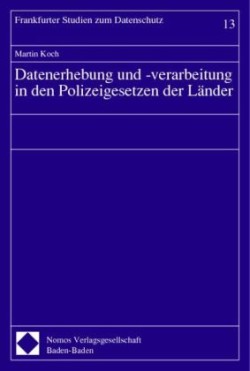 Frankfurter Studien zum Datenschutz

13

Martin Koch

Datenerhebung und -verarbeitung in den Polizeigesetzen der Länder

Nomos Verlagsgesellschaft
Baden-Baden